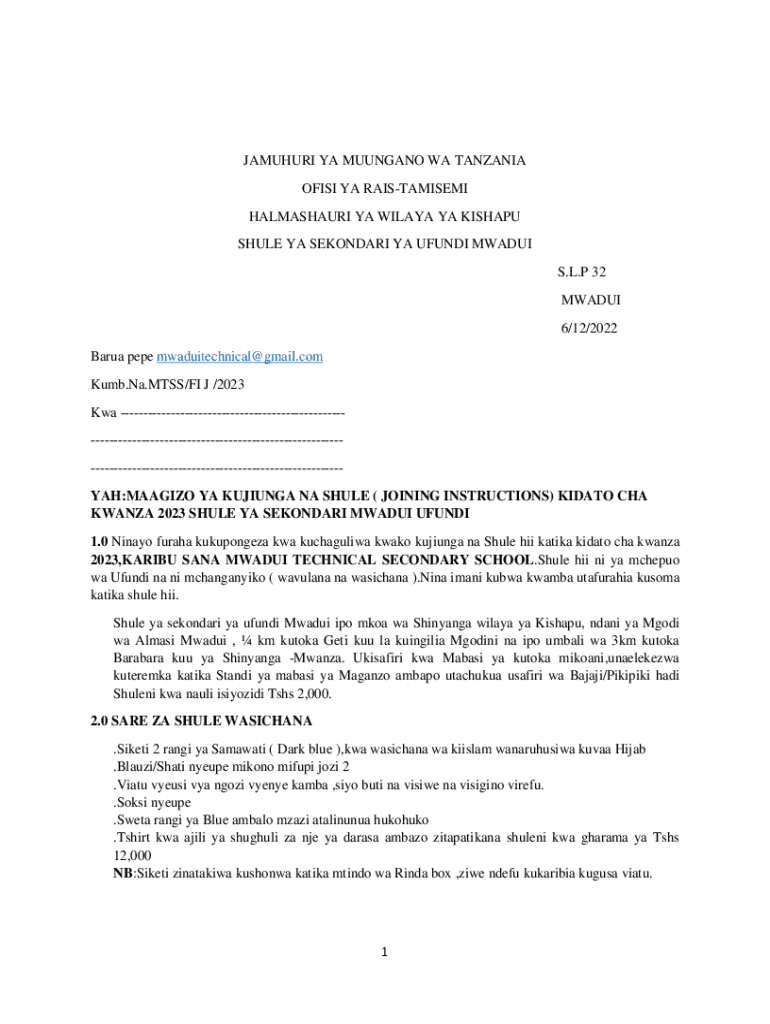 JAMUHURI YA MUUNGANO WA TANZANIA

OFISI YA RAIS-TAMISEMI

HALMASHAURI YA WILAYA YA KISHAPU

SHULE YA SEKONDARI YA UFUNDI MWADUI

S.L.P 32

MWADUI

6/12/2022

Barua pepe mwaduitechnical@gmail.com

Kumb.Na.MTSS/FI J /2023

Kwa ------------------------------------------------

------------------------------------------------------

------------------------------------------------------

YAH:MAAGIZO YA KUJIUNGA NA SHULE ( JOINING INSTRUCTIONS) KIDATO CHA KWANZA 2023 SHULE YA SEKONDARI MWADUI UFUNDI

1.0 Ninayo furaha kukupongeza kwa kuchaguliwa kwako kujiunga na Shule hii katika kidato cha kwanza 2023,KARIBU SANA MWADUI TECHNICAL SECONDARY SCHOOL.Shule hii ni ya mchepuo wa Ufundi na ni mchanganyiko ( wavulana na wasichana ).Nina imani kubwa kwamba utafurahia kusoma katika shule hii.

Shule ya sekondari ya ufundi Mwadui ipo mkoa wa Shinyanga wilaya ya Kishapu, ndani ya Mgodi wa Almasi Mwadui , ¼ km kutoka Geti kuu la kuingilia Mgodini na ipo umbali wa 3km kutoka Barabara kuu ya Shinyanga -Mwanza. Ukisafiri kwa Mabasi ya kutoka mikoani,unaelekezwa kuteremka katika Standi ya mabasi ya Maganzo ambapo utachukua usafiri wa Bajaji/Pikipiki hadi Shuleni kwa nauli isiyozidi Tshs 2,000.

2.0 SARE ZA SHULE WASICHANA

.Siketi 2 rangi ya Samawati ( Dark blue ),kwa wasichana wa kiislam wanaruhusiwa kuvaa Hijab
.Blauzi/Shati nyeupe mikono mifupi jozi 2
.Viatu vyeusi vya ngozi vyenye kamba ,siyo buti na visiwe na visigino virefu.
.Soksi nyeupe
.Sweta rangi ya Blue ambalo mzazi atalinunua hukohuko
.Tshirt kwa ajili ya shughuli za nje ya darasa ambazo zitapatikana shuleni kwa gharama ya Tshs 12,000
NB:Siketi zinatakiwa kushonwa katika mtindo wa Rinda box ,ziwe ndefu kukaribia kugusa viatu.

1